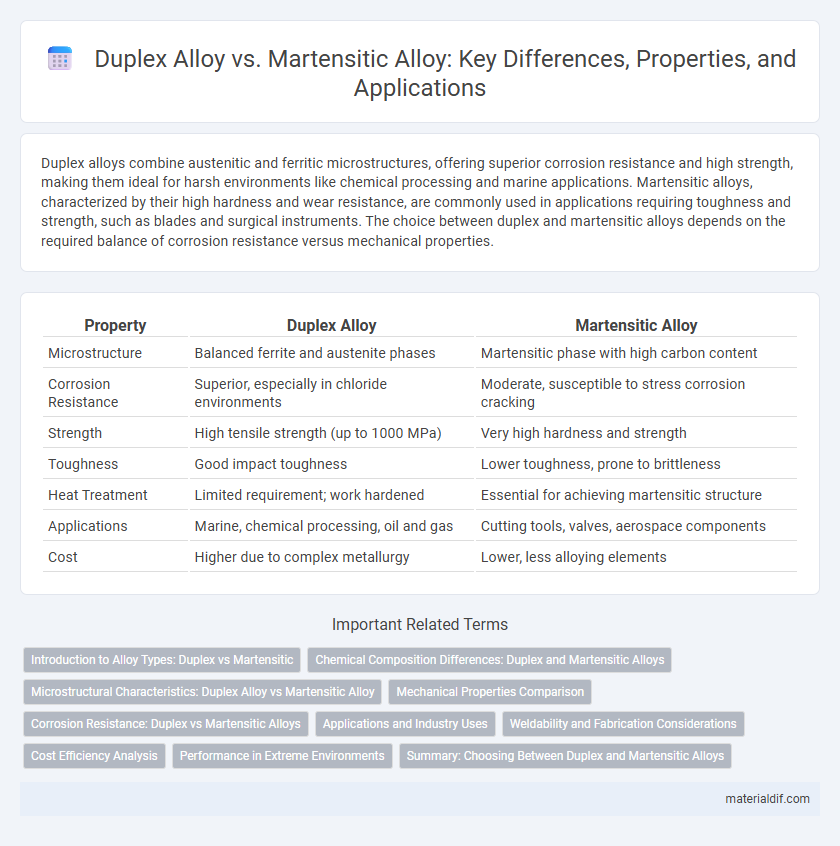 Duplex Alloy vs. Martensitic Alloy: Key Differences, Properties, and Applications

Duplex alloys combine austenitic and ferritic microstructures, offering superior corrosion resistance and high strength, making them ideal for harsh environments like chemical processing and marine applications. Martensitic alloys, characterized by their high hardness and wear resistance, are commonly used in applications requiring toughness and strength, such as blades and surgical instruments. The choice between duplex and martensitic alloys depends on the required balance of corrosion resistance versus mechanical properties.

| Property | Duplex Alloy | Martensitic Alloy |
|---|---|---|
| Microstructure | Balanced ferrite and austenite phases | Martensitic phase with high carbon content |
| Corrosion Resistance | Superior, especially in chloride environments | Moderate, susceptible to stress corrosion cracking |
| Strength | High tensile strength (up to 1000 MPa) | Very high hardness and strength |
| Toughness | Good impact toughness | Lower toughness, prone to brittleness |
| Heat Treatment | Limited requirement; work hardened | Essential for achieving martensitic structure |
| Applications | Marine, chemical processing, oil and gas | Cutting tools, valves, aerospace components |
| Cost | Higher due to complex metallurgy | Lower, less alloying elements |

Important Related Terms

Introduction to Alloy Types: Duplex vs Martensitic
Chemical Composition Differences: Duplex and Martensitic Alloys
Microstructural Characteristics: Duplex Alloy vs Martensitic Alloy
Mechanical Properties Comparison
Corrosion Resistance: Duplex vs Martensitic Alloys
Applications and Industry Uses
Weldability and Fabrication Considerations
Cost Efficiency Analysis
Performance in Extreme Environments
Summary: Choosing Between Duplex and Martensitic Alloys

materialdif.com